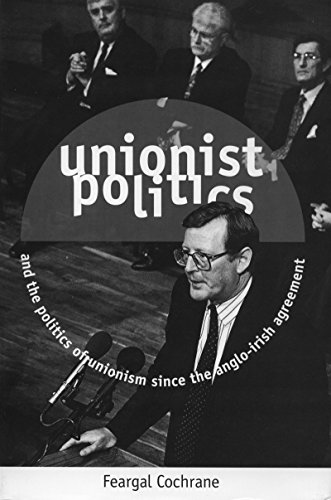 unionist politics

and the politics of unionism since the anglo-irish agreement

Feargal Cochrane